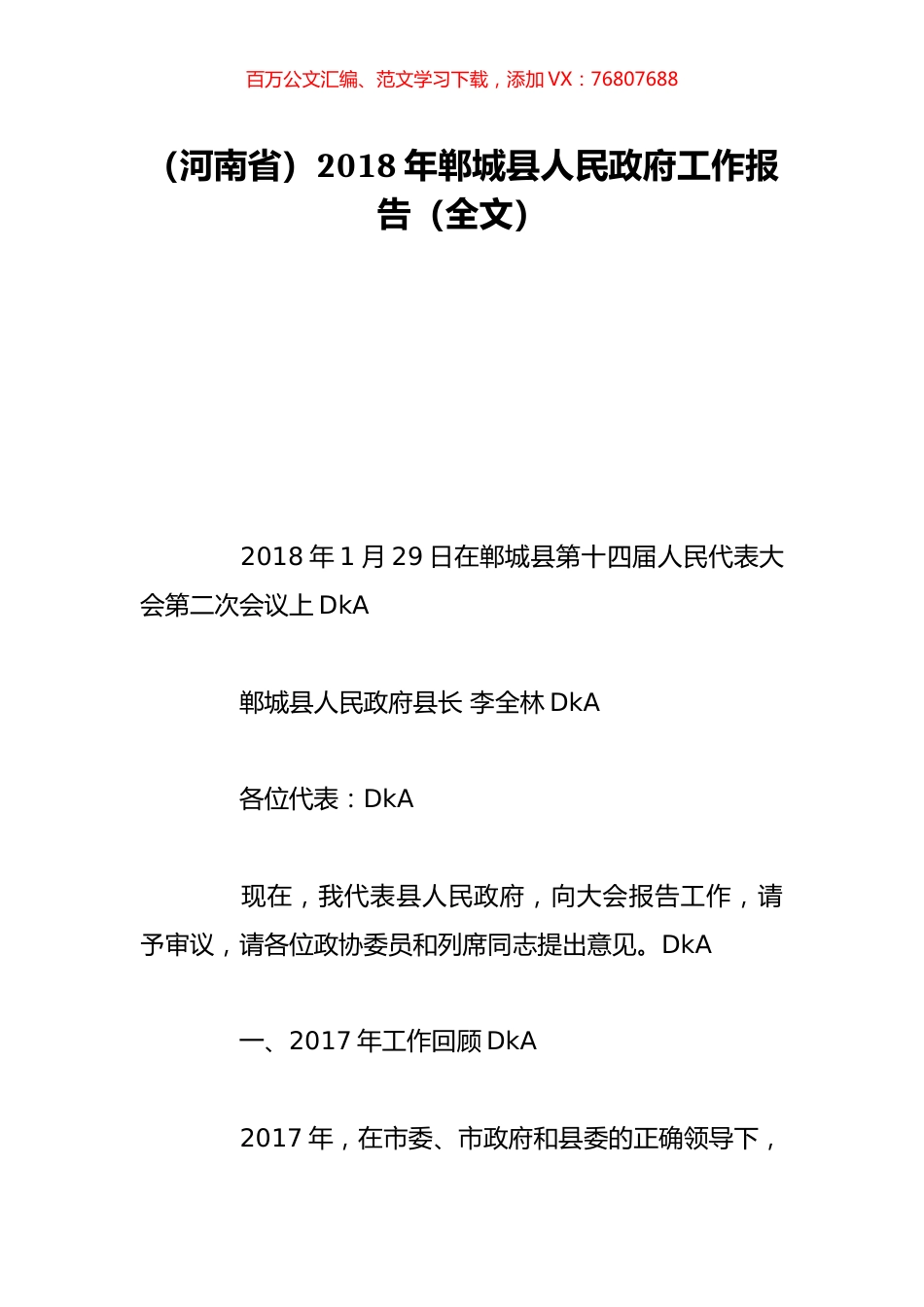 百万公文汇编、范文学习下载，添加 VX：76807688

（河南省）2018 年郸城县人民政府工作报告（全文）

2018 年 1 月 29 日在郸城县第十四届人民代表大会第二次会议上 DkA

郸城县人民政府县长 李全林 DkA

各位代表：DkA

现在，我代表县人民政府，向大会报告工作，请予审议，请各位政协委员和列席同志提出意见。DkA

一、2017 年工作回顾 DkA

2017 年，在市委、市政府和县委的正确领导下，